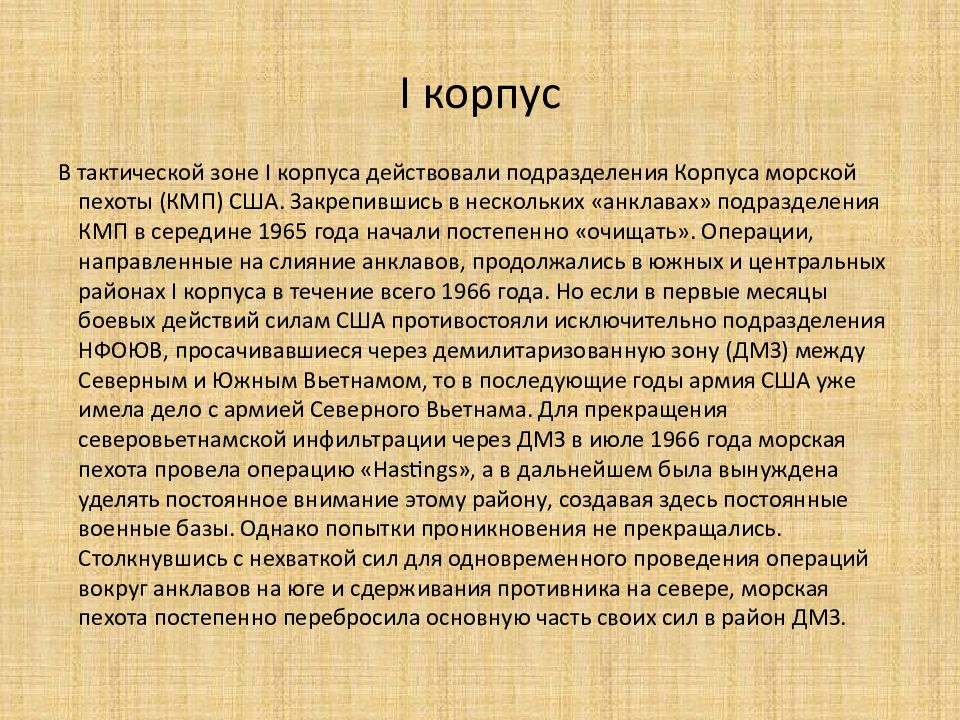 I корпус

В тактической зоне I корпуса действовали подразделения Корпуса морской пехоты (КМП) США. Закрепившись в нескольких «анклавах» подразделения КМП в середине 1965 года начали постепенно «очищать». Операции, направленные на слияние анклавов, продолжались в южных и центральных районах I корпуса в течение всего 1966 года. Но если в первые месяцы боевых действий силам США противостояли исключительно подразделения НФОЮВ, просачивавшиеся через демилитаризованную зону (ДМЗ) между Северным и Южным Вьетнамом, то в последующие годы армия США уже имела дело с армией Северного Вьетнама. Для прекращения северовьетнамской инфильтрации через ДМЗ в июле 1966 года морская пехота провела операцию «Hastings», а в дальнейшем была вынуждена уделять постоянное внимание этому району, создавая здесь постоянные военные базы. Однако попытки проникновения не прекращались. Столкнувшись с нехваткой сил для одновременного проведения операций вокруг анклавов на юге и сдерживания противника на севере, морская пехота постепенно перебросила основную часть своих сил в район ДМЗ.